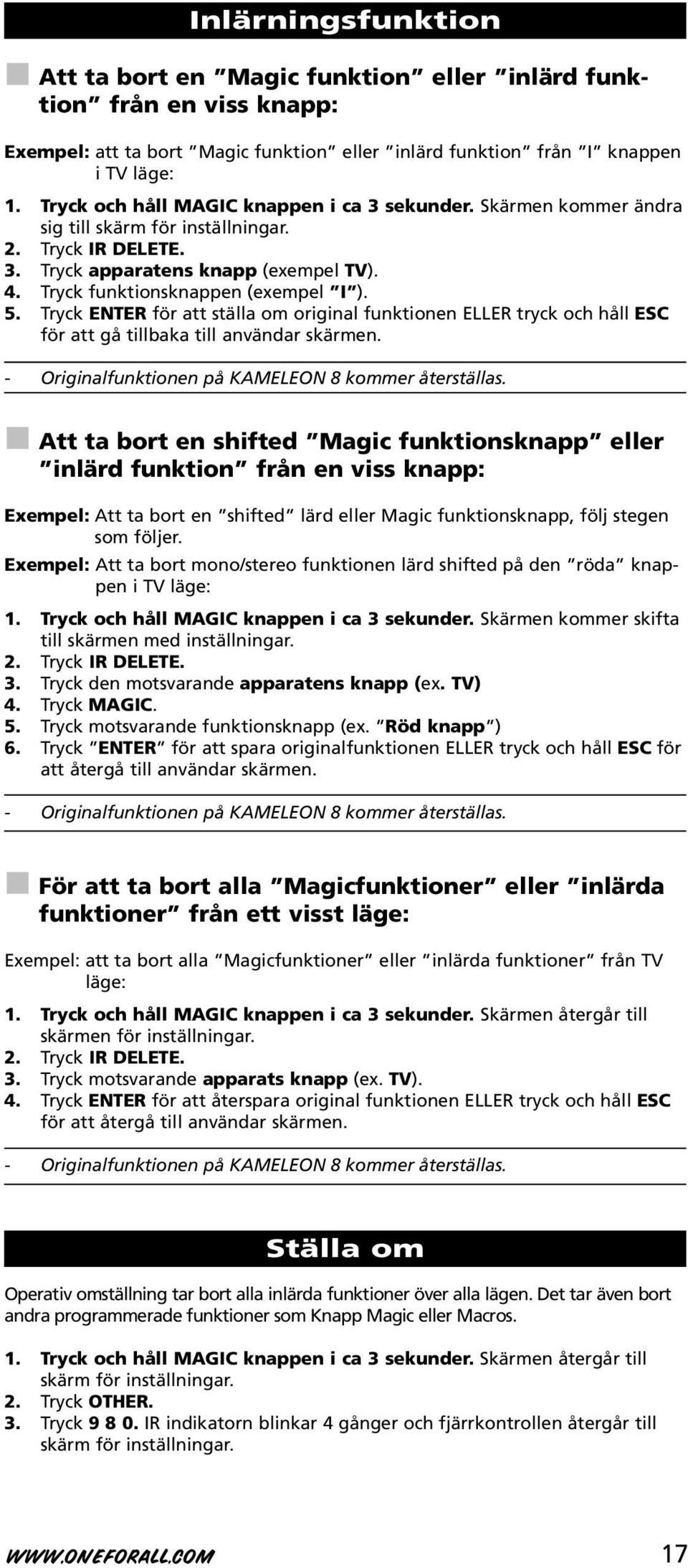 Inlärningsfunktion

Att ta bort en ”Magic funktion” eller ”inlärd funktion” från en viss knapp:

Exempel: att ta bort ”Magic funktion” eller ”inlärd funktion” från ”I” knappen i TV läge:

1. Tryck och håll MAGIC knappen i ca 3 sekunder. Skärmen kommer ändra sig till skärm för inställningar.
2. Tryck IR DELETE.
3. Tryck apparatens knapp (exempel TV).
4. Tryck funktionsknappen (exempel ”I”).
5. Tryck ENTER för att ställa om original funktionen ELLER tryck och håll ESC för att gå tillbaka till användar skärmen.

- Originalfunktionen på KAMELEON 8 kommer återställas.

Att ta bort en shifted ”Magic funktionsknapp” eller ”inlärd funktion” från en viss knapp:

Exempel: Att ta bort en ”shifted” lärd eller Magic funktionsknapp, följ stegen som följer.
Exempel: Att ta bort mono/stereo funktionen lärd shifted på den ”röda” knappen i TV läge:

1. Tryck och håll MAGIC knappen i ca 3 sekunder. Skärmen kommer skifta till skärmen med inställningar.
2. Tryck IR DELETE.
3. Tryck den motsvarande apparatens knapp (ex. TV)
4. Tryck MAGIC.
5. Tryck motsvarande funktionsknapp (ex. ”Röd knapp”)
6. Tryck ”ENTER” för att spara originalfunktionen ELLER tryck och håll ESC för att återgå till användar skärmen.

- Originalfunktionen på KAMELEON 8 kommer återställas.

För att ta bort alla ”Magicfunktioner” eller ”inlärda funktioner” från ett visst läge:

Exempel: att ta bort alla ”Magicfunktioner” eller ”inlärda funktioner” från TV läge:

1. Tryck och håll MAGIC knappen i ca 3 sekunder. Skärmen återgår till skärmen för inställningar.
2. Tryck IR DELETE.
3. Tryck motsvarande apparats knapp (ex. TV).
4. Tryck ENTER för att återspara original funktionen ELLER tryck och håll ESC för att återgå till användar skärmen.

- Originalfunktionen på KAMELEON 8 kommer återställas.

Ställa om

Operativ omställning tar bort alla inlärda funktioner över alla lägen. Det tar även bort andra programmerade funktioner som Knapp Magic eller Macros.

1. Tryck och håll MAGIC knappen i ca 3 sekunder. Skärmen återgår till skärm för inställningar.
2. Tryck OTHER.
3. Tryck 9 8 0. IR indikatorn blinkar 4 gånger och fjärrkontrollen återgår till skärm för inställningar.

WWW.ONEFORALL.COM 17